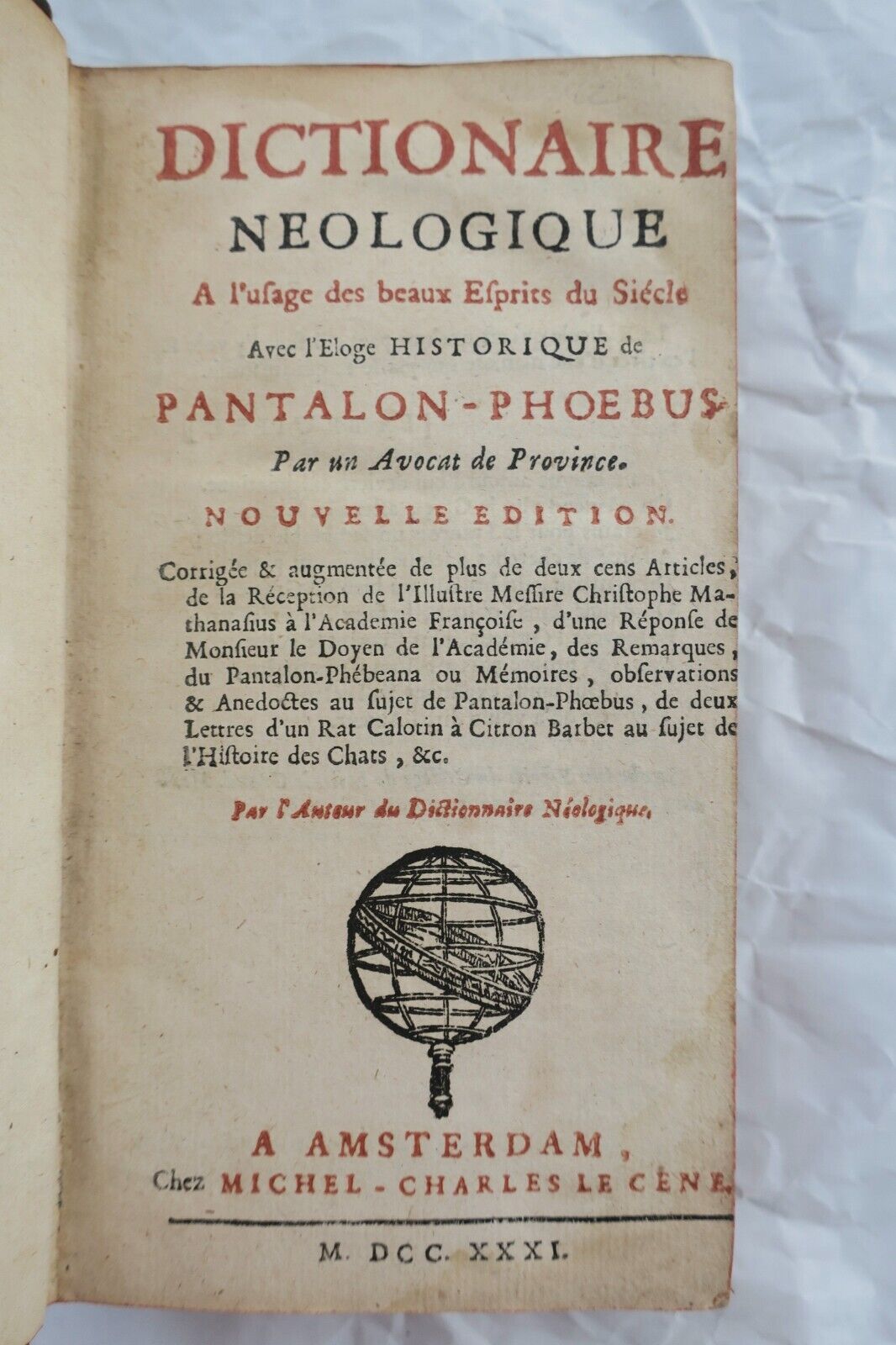 DICTIONAIRE
NEOLOGIQUE
A l'usage des beaux Esprits du Siécle
Avec l'Eloge HISTORIQUE de
PANTALON-PHOEBUS
Par un Avocat de Province.
NOUVELLE EDITION.

Corrigée & augmentée de plus de deux cens Articles, de la Réception de l'Illustre Messire Christophe Mathanasius à l'Academie Françoise, d'une Réponse de Monsieur le Doyen de l'Académie, des Remarques, du Pantalon-Phébeana ou Mémoires, observations & Anedoctes au sujet de Pantalon-Phœbus, de deux Lettres d'un Rat Calotin à Citron Barbet au sujet de l'Histoire des Chats, &c.

Par l'Auteur du Dictionnaire Néologique.

A AMSTERDAM,
Chez MICHEL-CHARLES LE CENE.

M. DCC. XXXI.